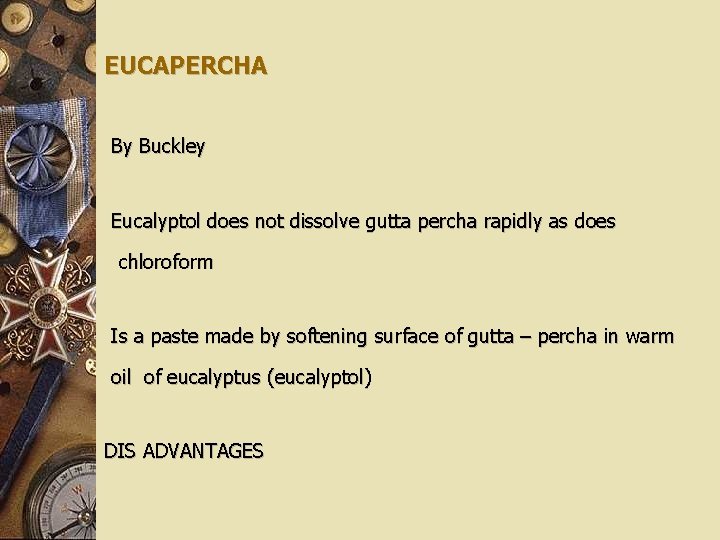 EUCAPERCHA

By Buckley

Eucalyptol does not dissolve gutta percha rapidly as does chloroform

Is a paste made by softening surface of gutta – percha in warm oil of eucalyptus (eucalyptol)

DIS ADVANTAGES